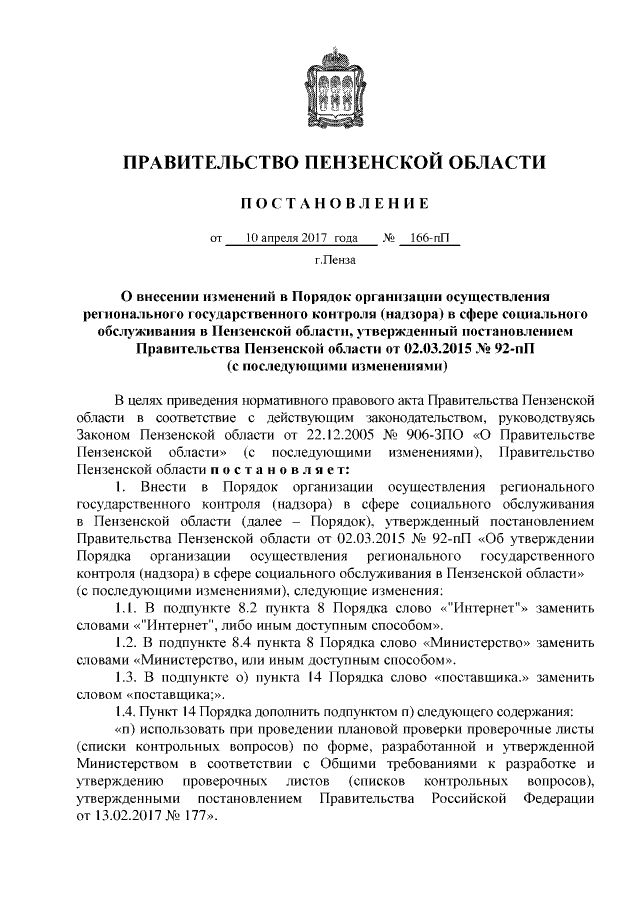 ПРАВИТЕЛЬСТВО ПЕНЗЕНСКОЙ ОБЛАСТИ

ПОСТАНОВЛЕНИЕ

от 10 апреля 2017 года № 166-пП

г.Пенза

О внесении изменений в Порядок организации осуществления регионального государственного контроля (надзора) в сфере социального обслуживания в Пензенской области, утвержденный постановлением Правительства Пензенской области от 02.03.2015 № 92-пП (с последующими изменениями)

В целях приведения нормативного правового акта Правительства Пензенской области в соответствие с действующим законодательством, руководствуясь Законом Пензенской области от 22.12.2005 № 906-ЗПО «О Правительстве Пензенской области» (с последующими изменениями), Правительство Пензенской области постановляет:

1. Внести в Порядок организации осуществления регионального государственного контроля (надзора) в сфере социального обслуживания в Пензенской области (далее – Порядок), утвержденный постановлением Правительства Пензенской области от 02.03.2015 № 92-пП «Об утверждении Порядка организации осуществления регионального государственного контроля (надзора) в сфере социального обслуживания в Пензенской области» (с последующими изменениями), следующие изменения:

1.1. В подпункте 8.2 пункта 8 Порядка слово «"Интернет"» заменить словами «"Интернет", либо иным доступным способом».

1.2. В подпункте 8.4 пункта 8 Порядка слово «Министерство» заменить словами «Министерство, или иным доступным способом».

1.3. В подпункте о) пункта 14 Порядка слово «поставщика.» заменить словом «поставщика;».

1.4. Пункт 14 Порядка дополнить подпунктом п) следующего содержания:

«п) использовать при проведении плановой проверки проверочные листы (списки контрольных вопросов) по форме, разработанной и утвержденной Министерством в соответствии с Общими требованиями к разработке и утверждению проверочных листов (списков контрольных вопросов), утвержденными постановлением Правительства Российской Федерации от 13.02.2017 № 177».